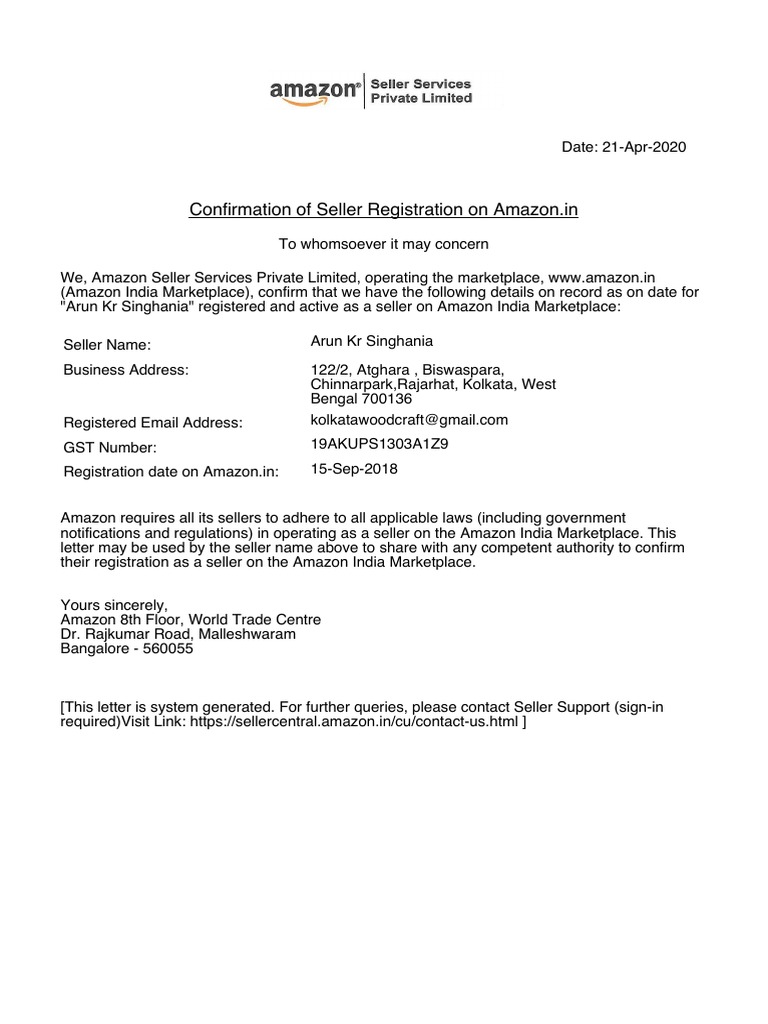 amazon® Seller Services Private Limited

Date: 21-Apr-2020

Confirmation of Seller Registration on Amazon.in

To whomsoever it may concern

We, Amazon Seller Services Private Limited, operating the marketplace, www.amazon.in (Amazon India Marketplace), confirm that we have the following details on record as on date for "Arun Kr Singhania" registered and active as a seller on Amazon India Marketplace:

| | |
|---|---|
| Seller Name: | Arun Kr Singhania |
| Business Address: | 122/2, Atghara , Biswaspara, Chinnarpark,Rajarhat, Kolkata, West Bengal 700136 |
| Registered Email Address: | kolkatawoodcraft@gmail.com |
| GST Number: | 19AKUPS1303A1Z9 |
| Registration date on Amazon.in: | 15-Sep-2018 |

Amazon requires all its sellers to adhere to all applicable laws (including government notifications and regulations) in operating as a seller on the Amazon India Marketplace. This letter may be used by the seller name above to share with any competent authority to confirm their registration as a seller on the Amazon India Marketplace.

Yours sincerely,
Amazon 8th Floor, World Trade Centre
Dr. Rajkumar Road, Malleshwaram
Bangalore - 560055

[This letter is system generated. For further queries, please contact Seller Support (sign-in required)Visit Link: https://sellercentral.amazon.in/cu/contact-us.html ]